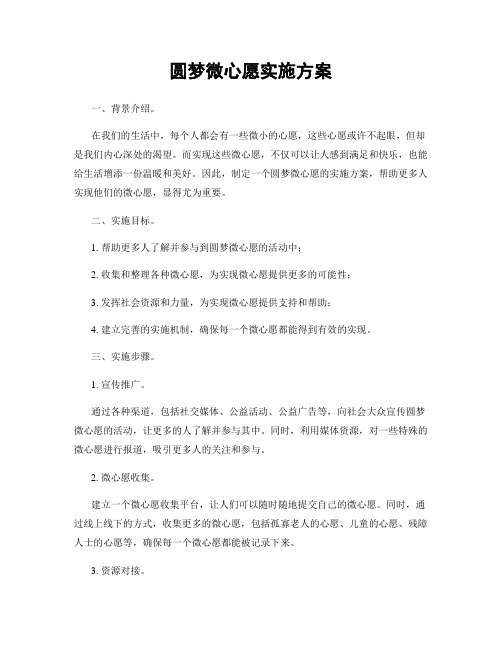 圆梦微心愿实施方案

一、背景介绍。

在我们的生活中，每个人都会有一些微小的心愿，这些心愿或许不起眼，但却是我们内心深处的渴望。而实现这些微心愿，不仅可以让人感到满足和快乐，也能给生活增添一份温暖和美好。因此，制定一个圆梦微心愿的实施方案，帮助更多人实现他们的微心愿，显得尤为重要。

二、实施目标。

1. 帮助更多人了解并参与到圆梦微心愿的活动中；

2. 收集和整理各种微心愿，为实现微心愿提供更多的可能性；

3. 发挥社会资源和力量，为实现微心愿提供支持和帮助；

4. 建立完善的实施机制，确保每一个微心愿都能得到有效的实现。

三、实施步骤。

1. 宣传推广。

通过各种渠道，包括社交媒体、公益活动、公益广告等，向社会大众宣传圆梦微心愿的活动，让更多的人了解并参与其中。同时，利用媒体资源，对一些特殊的微心愿进行报道，吸引更多人的关注和参与。

2. 微心愿收集。

建立一个微心愿收集平台，让人们可以随时随地提交自己的微心愿。同时，通过线上线下的方式，收集更多的微心愿，包括孤寡老人的心愿、儿童的心愿、残障人士的心愿等，确保每一个微心愿都能被记录下来。

3. 资源对接。